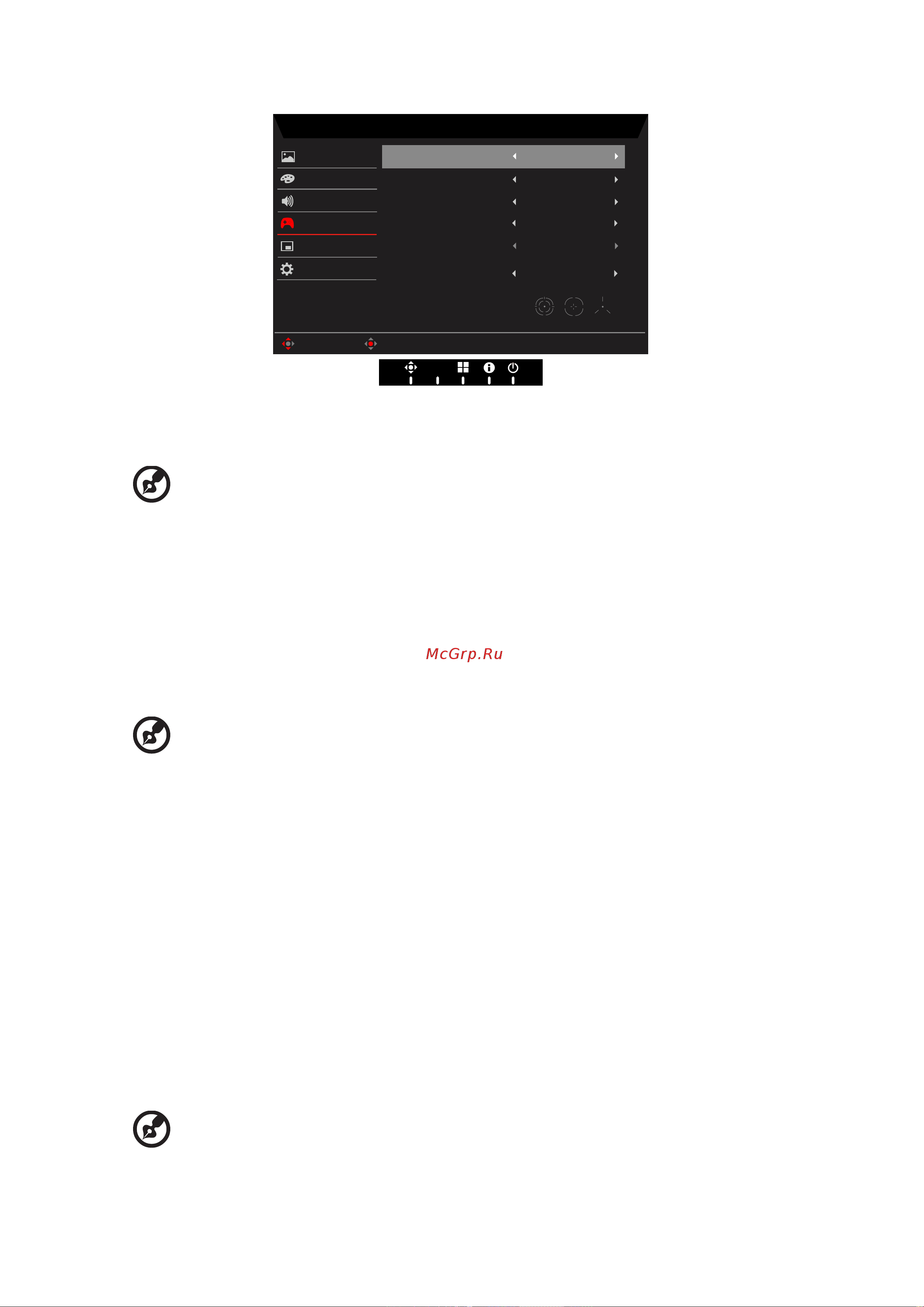 McGrp.Ru